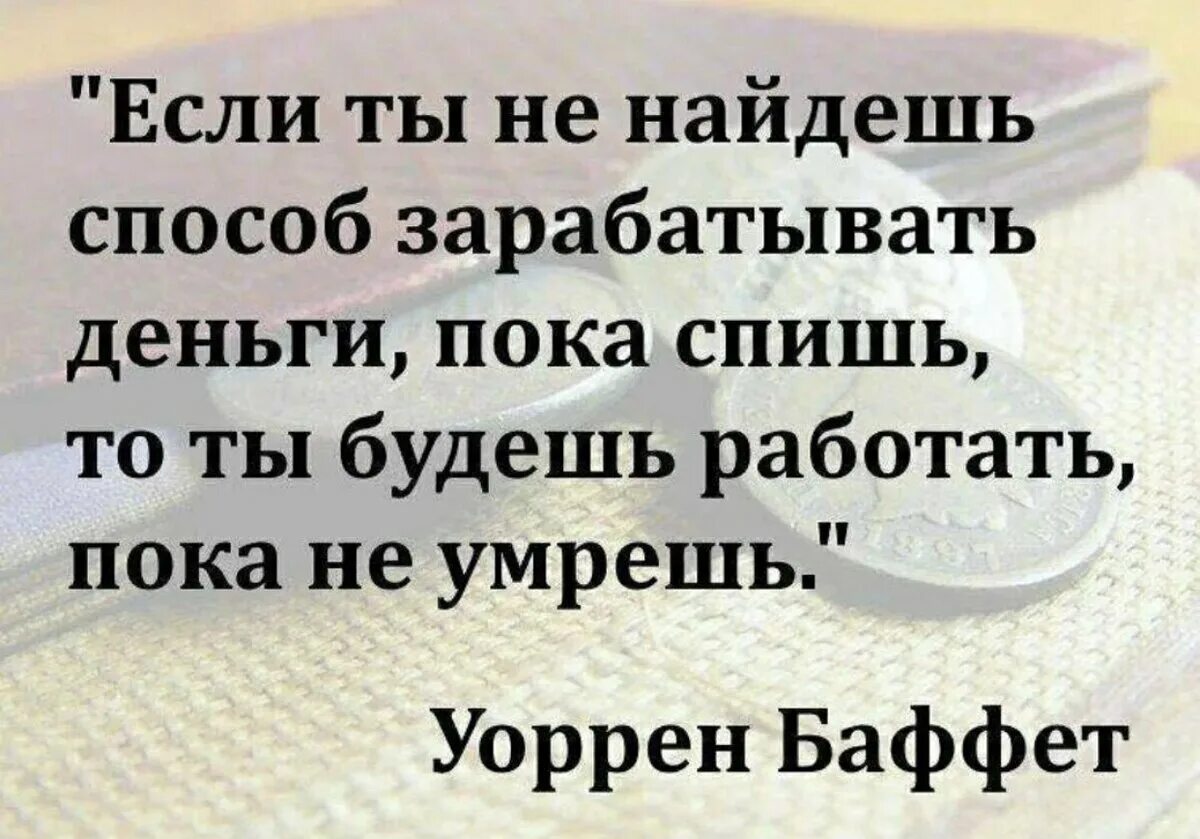 "Если ты не найдешь способ зарабатывать деньги, пока спишь, то ты будешь работать, пока не умрешь."

Уоррен Баффет